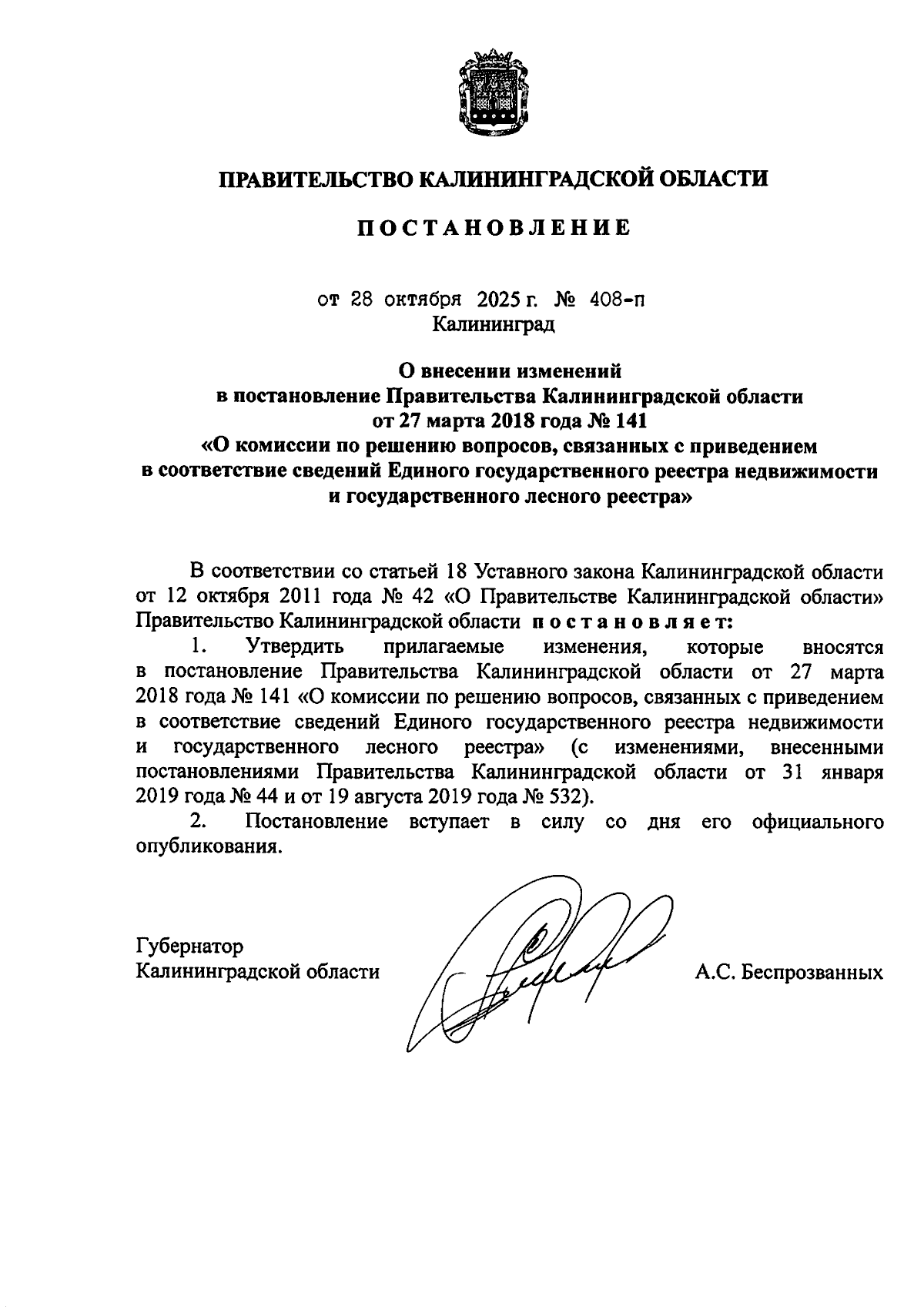 ПРАВИТЕЛЬСТВО КАЛИНИНГРАДСКОЙ ОБЛАСТИ

ПОСТАНОВЛЕНИЕ

от 28 октября 2025 г. № 408-п
Калининград

О внесении изменений
в постановление Правительства Калининградской области
от 27 марта 2018 года № 141
«О комиссии по решению вопросов, связанных с приведением
в соответствие сведений Единого государственного реестра недвижимости
и государственного лесного реестра»

В соответствии со статьей 18 Уставного закона Калининградской области от 12 октября 2011 года № 42 «О Правительстве Калининградской области» Правительство Калининградской области постановляет:

1. Утвердить прилагаемые изменения, которые вносятся в постановление Правительства Калининградской области от 27 марта 2018 года № 141 «О комиссии по решению вопросов, связанных с приведением в соответствие сведений Единого государственного реестра недвижимости и государственного лесного реестра» (с изменениями, внесенными постановлениями Правительства Калининградской области от 31 января 2019 года № 44 и от 19 августа 2019 года № 532).

2. Постановление вступает в силу со дня его официального опубликования.

Губернатор
Калининградской области А.С. Беспрозванных